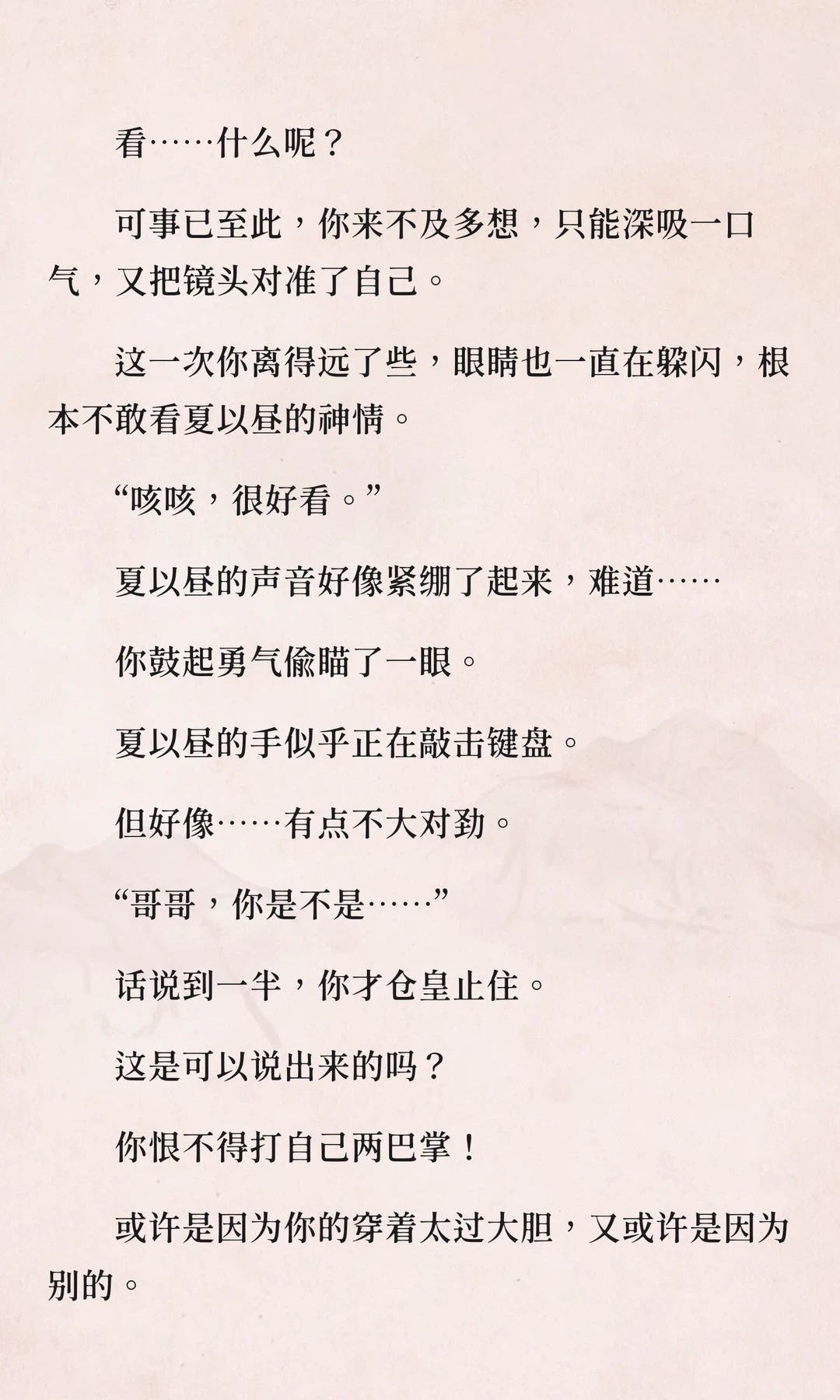 看……什么呢？

可事已至此，你来不及多想，只能深吸一口气，又把镜头对准了自己。

这一次你离得远了些，眼睛也一直在躲闪，根本不敢看夏以昼的神情。

“咳咳，很好看。”

夏以昼的声音好像紧绷了起来，难道……

你鼓起勇气偷瞄了一眼。

夏以昼的手似乎正在敲击键盘。

但好像……有点不大对劲。

“哥哥，你是不是……”

话说到一半，你才仓皇止住。

这是可以说出来的吗？

你恨不得打自己两巴掌！

或许是因为你的穿着太过大胆，又或许是因为别的。